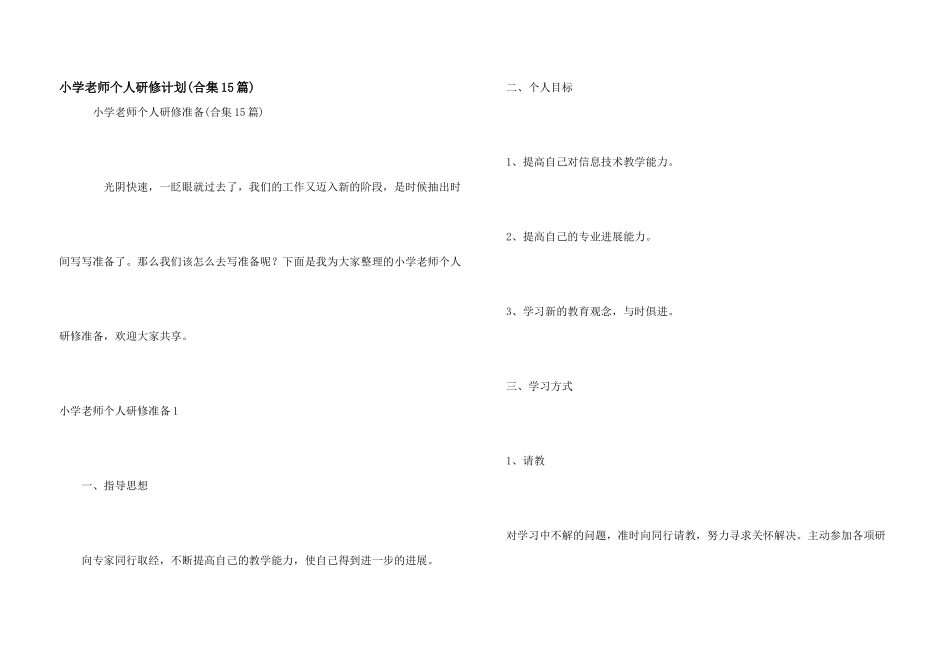 小学老师个人研修计划(合集15篇)

小学老师个人研修准备(合集15篇)

光阴快速，一眨眼就过去了，我们的工作又迈入新的阶段，是时候抽出时间写写准备了。那么我们该怎么去写准备呢？下面是我为大家整理的小学老师个人研修准备，欢迎大家共享。

小学老师个人研修准备1

一、指导思想

向专家同行取经，不断提高自己的教学能力，使自己得到进一步的进展。

二、个人目标

1、提高自己对信息技术教学能力。

2、提高自己的专业进展能力。

3、学习新的教育观念，与时俱进。

三、学习方式

1、请教

对学习中不解的问题，准时向同行请教，努力寻求关怀解决。主动参加各项研